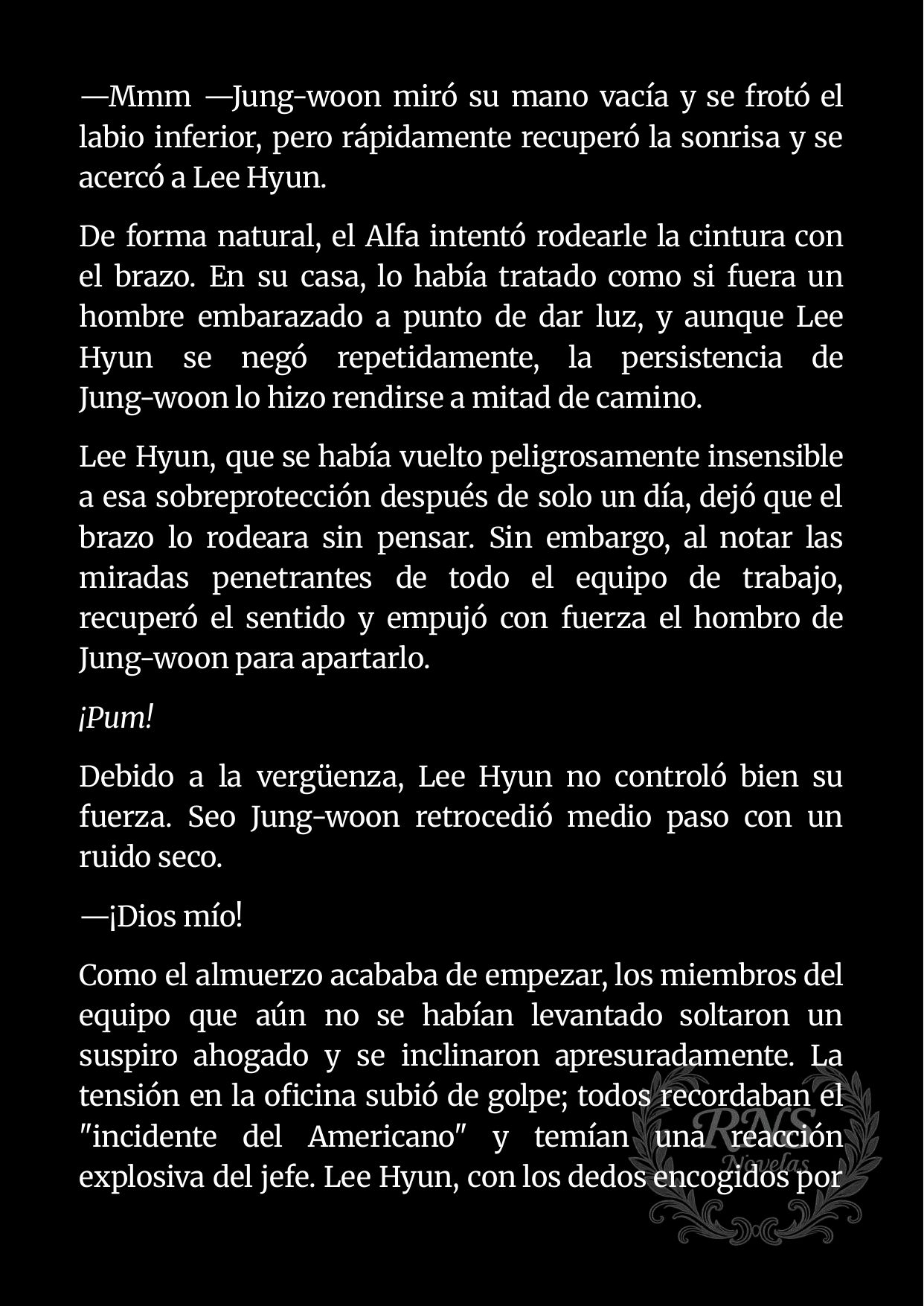 —Mmm —Jung-woon miró su mano vacía y se frotó el labio inferior, pero rápidamente recuperó la sonrisa y se acercó a Lee Hyun.

De forma natural, el Alfa intentó rodearle la cintura con el brazo. En su casa, lo había tratado como si fuera un hombre embarazado a punto de dar luz, y aunque Lee Hyun se negó repetidamente, la persistencia de Jung-woon lo hizo rendirse a mitad de camino.

Lee Hyun, que se había vuelto peligrosamente insensible a esa sobreprotección después de solo un día, dejó que el brazo lo rodeara sin pensar. Sin embargo, al notar las miradas penetrantes de todo el equipo de trabajo, recuperó el sentido y empujó con fuerza el hombro de Jung-woon para apartarlo.

¡Pum!

Debido a la vergüenza, Lee Hyun no controló bien su fuerza. Seo Jung-woon retrocedió medio paso con un ruido seco.

—¡Dios mío!

Como el almuerzo acababa de empezar, los miembros del equipo que aún no se habían levantado soltaron un suspiro ahogado y se inclinaron apresuradamente. La tensión en la oficina subió de golpe; todos recordaban el "incidente del Americano" y temían una reacción explosiva del jefe. Lee Hyun, con los dedos encogidos por

RNS Novelas